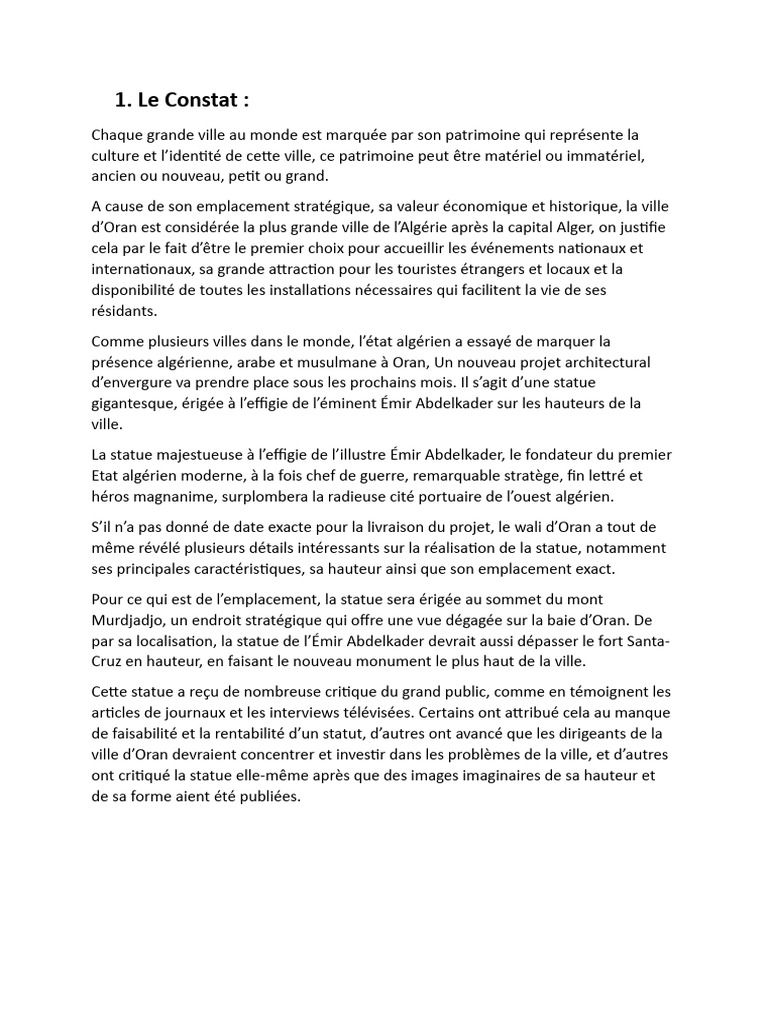 1. Le Constat :

Chaque grande ville au monde est marquée par son patrimoine qui représente la culture et l'identité de cette ville, ce patrimoine peut être matériel ou immatériel, ancien ou nouveau, petit ou grand.

A cause de son emplacement stratégique, sa valeur économique et historique, la ville d'Oran est considérée la plus grande ville de l'Algérie après la capital Alger, on justifie cela par le fait d'être le premier choix pour accueillir les événements nationaux et internationaux, sa grande attraction pour les touristes étrangers et locaux et la disponibilité de toutes les installations nécessaires qui facilitent la vie de ses résidants.

Comme plusieurs villes dans le monde, l'état algérien a essayé de marquer la présence algérienne, arabe et musulmane à Oran, Un nouveau projet architectural d'envergure va prendre place sous les prochains mois. Il s'agit d'une statue gigantesque, érigée à l'effigie de l'éminent Émir Abdelkader sur les hauteurs de la ville.

La statue majestueuse à l'effigie de l'illustre Émir Abdelkader, le fondateur du premier Etat algérien moderne, à la fois chef de guerre, remarquable stratège, fin lettré et héros magnanime, surplombera la radieuse cité portuaire de l'ouest algérien.

S'il n'a pas donné de date exacte pour la livraison du projet, le wali d'Oran a tout de même révélé plusieurs détails intéressants sur la réalisation de la statue, notamment ses principales caractéristiques, sa hauteur ainsi que son emplacement exact.

Pour ce qui est de l'emplacement, la statue sera érigée au sommet du mont Murdjadjo, un endroit stratégique qui offre une vue dégagée sur la baie d'Oran. De par sa localisation, la statue de l'Émir Abdelkader devrait aussi dépasser le fort Santa-Cruz en hauteur, en faisant le nouveau monument le plus haut de la ville.

Cette statue a reçu de nombreuse critique du grand public, comme en témoignent les articles de journaux et les interviews télévisées. Certains ont attribué cela au manque de faisabilité et la rentabilité d'un statut, d'autres ont avancé que les dirigeants de la ville d'Oran devraient concentrer et investir dans les problèmes de la ville, et d'autres ont critiqué la statue elle-même après que des images imaginaires de sa hauteur et de sa forme aient été publiées.